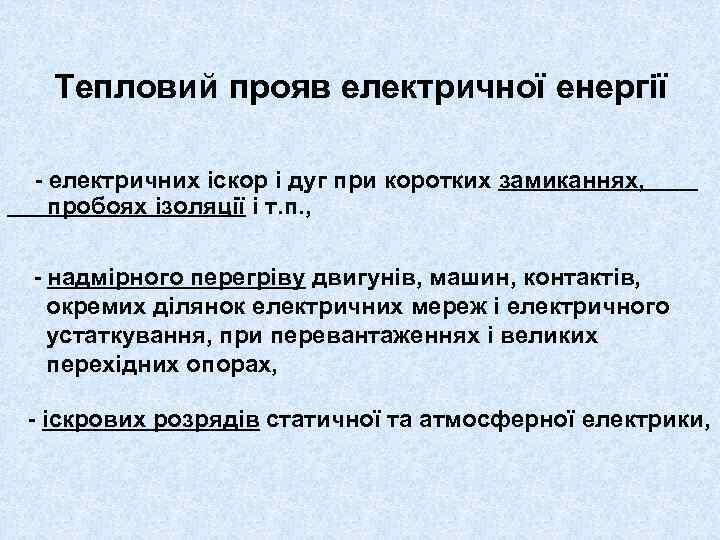 Тепловий прояв електричної енергії

- електричних іскор і дуг при коротких замиканнях, пробоях ізоляції і т.п.,

- надмірного перегріву двигунів, машин, контактів, окремих ділянок електричних мереж і електричного устаткування, при перевантаженнях і великих перехідних опорах,

- іскрових розрядів статичної та атмосферної електрики,